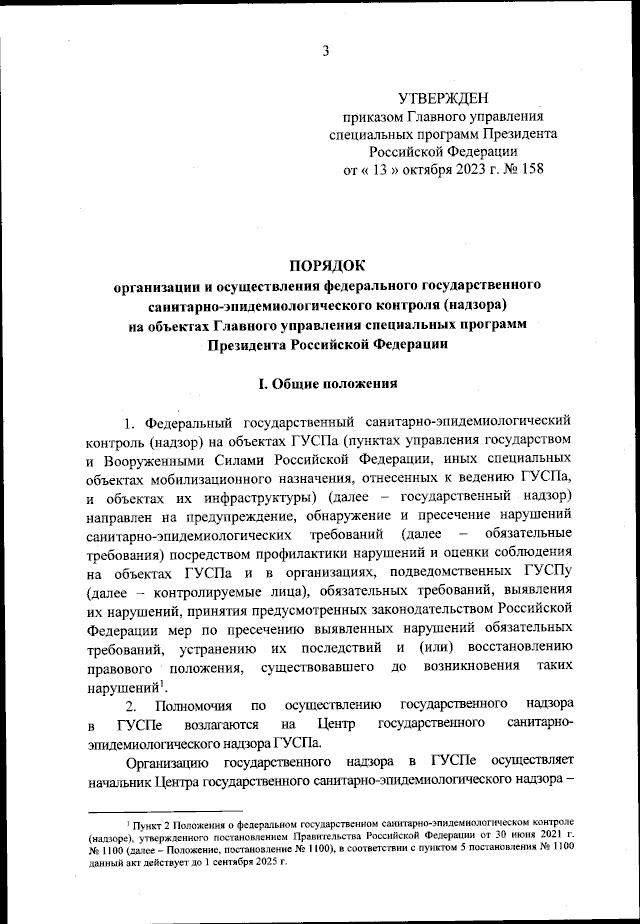 3

УТВЕРЖДЕН
приказом Главного управления специальных программ Президента Российской Федерации
от « 13 » октября 2023 г. № 158

ПОРЯДОК
организации и осуществления федерального государственного санитарно-эпидемиологического контроля (надзора) на объектах Главного управления специальных программ Президента Российской Федерации

I. Общие положения

1. Федеральный государственный санитарно-эпидемиологический контроль (надзор) на объектах ГУСПа (пунктах управления государством и Вооруженными Силами Российской Федерации, иных специальных объектах мобилизационного назначения, отнесенных к ведению ГУСПа, и объектах их инфраструктуры) (далее – государственный надзор) направлен на предупреждение, обнаружение и пресечение нарушений санитарно-эпидемиологических требований (далее – обязательные требования) посредством профилактики нарушений и оценки соблюдения на объектах ГУСПа и в организациях, подведомственных ГУСПу (далее – контролируемые лица), обязательных требований, выявления их нарушений, принятия предусмотренных законодательством Российской Федерации мер по пресечению выявленных нарушений обязательных требований, устранению их последствий и (или) восстановлению правового положения, существовавшего до возникновения таких нарушений$^1$.

2. Полномочия по осуществлению государственного надзора в ГУСПе возлагаются на Центр государственного санитарно-эпидемиологического надзора ГУСПа.

Организацию государственного надзора в ГУСПе осуществляет начальник Центра государственного санитарно-эпидемиологического надзора –

$^1$ Пункт 2 Положения о федеральном государственном санитарно-эпидемиологическом контроле (надзоре), утвержденного постановлением Правительства Российской Федерации от 30 июня 2021 г. № 1100 (далее – Положение, постановление № 1100), в соответствии с пунктом 5 постановления № 1100 данный акт действует до 1 сентября 2025 г.